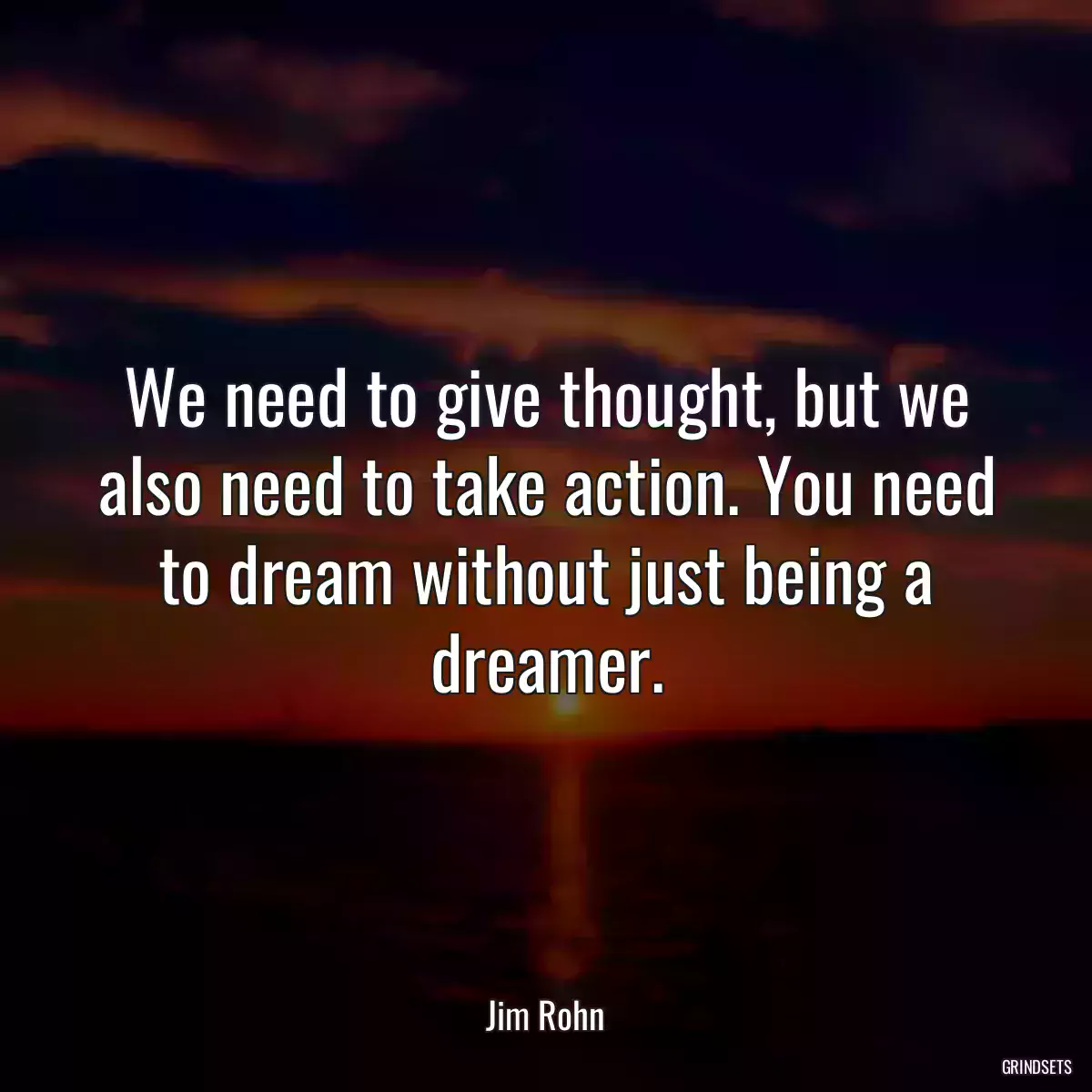 We need to give thought, but we also need to take action. You need to dream without just being a dreamer.

Jim Rohn

GRINDSETS